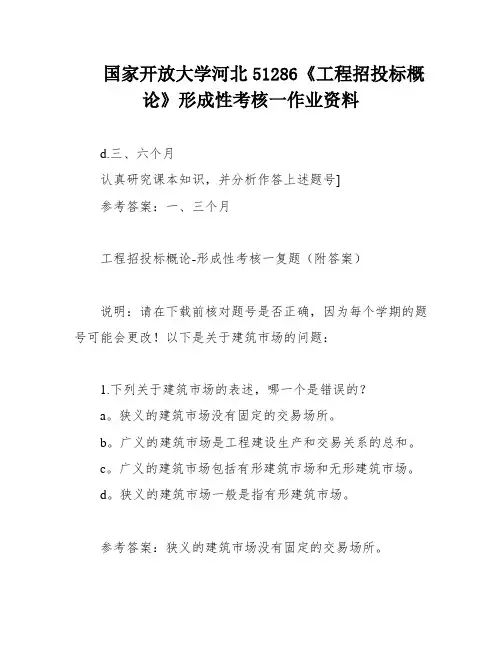 国家开放大学河北 51286《工程招投标概论》形成性考核一作业资料

d.三、六个月

认真研究课本知识，并分析作答上述题号]

参考答案：一、三个月

工程招投标概论-形成性考核一复题（附答案）

说明：请在下载前核对题号是否正确，因为每个学期的题号可能会更改！以下是关于建筑市场的问题：

1.下列关于建筑市场的表述，哪一个是错误的？

a。狭义的建筑市场没有固定的交易场所。

b。广义的建筑市场是工程建设生产和交易关系的总和。

c。广义的建筑市场包括有形建筑市场和无形建筑市场。

d。狭义的建筑市场一般是指有形建筑市场。

参考答案：狭义的建筑市场没有固定的交易场所。